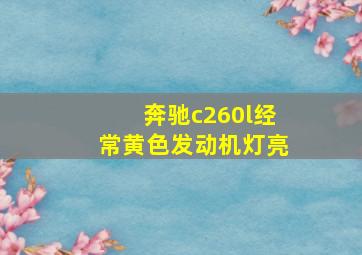 奔驰c260l经常黄色发动机灯亮